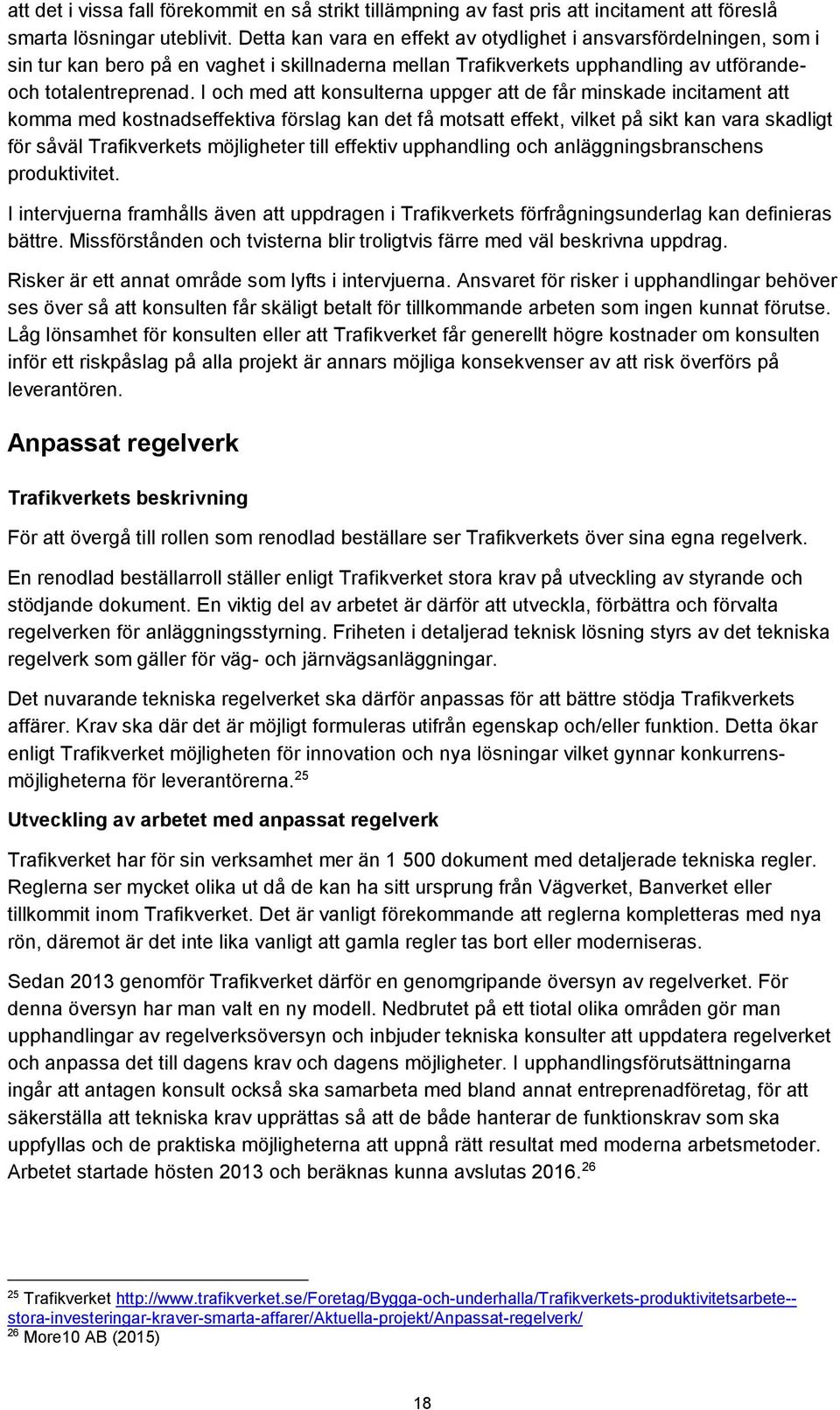 att det i vissa fall förekommit en så strikt tillämpning av fast pris att incitament att föreslå smarta lösningar uteblivit. Detta kan vara en effekt av otydlighet i ansvarsfördelningen, som i sin tur kan bero på en vaghet i skillnaderna mellan Trafikverkets upphandling av utförande- och totalentreprenad. I och med att konsulterna uppger att de får minskade incitament att komma med kostnadseffektiva förslag kan det få motsatt effekt, vilket på sikt kan vara skadligt för såväl Trafikverkets möjligheter till effektiv upphandling och anläggningsbranschens produktivitet.

I intervjuerna framhålls även att uppdragen i Trafikverkets förfrågningsunderlag kan definieras bättre. Missförstånden och tvisterna blir troligtvis färre med väl beskrivna uppdrag.

Risker är ett annat område som lyfts i intervjuerna. Ansvaret för risker i upphandlingar behöver ses över så att konsulten får skäligt betalt för tillkommande arbeten som ingen kunnat förutse. Låg lönsamhet för konsulten eller att Trafikverket får generellt högre kostnader om konsulten inför ett riskpåslag på alla projekt är annars möjliga konsekvenser av att risk överförs på leverantören.

Anpassat regelverk

Trafikverkets beskrivning

För att övergå till rollen som renodlad beställare ser Trafikverkets över sina egna regelverk.

En renodlad beställarroll ställer enligt Trafikverket stora krav på utveckling av styrande och stödjande dokument. En viktig del av arbetet är därför att utveckla, förbättra och förvalta regelverken för anläggningsstyrning. Friheten i detaljerad teknisk lösning styrs av det tekniska regelverk som gäller för väg- och järnvägsanläggningar.

Det nuvarande tekniska regelverket ska därför anpassas för att bättre stödja Trafikverkets affärer. Krav ska där det är möjligt formuleras utifrån egenskap och/eller funktion. Detta ökar enligt Trafikverket möjligheten för innovation och nya lösningar vilket gynnar konkurrensmöjligheterna för leverantörerna.$^{25}$

Utveckling av arbetet med anpassat regelverk

Trafikverket har för sin verksamhet mer än 1 500 dokument med detaljerade tekniska regler. Reglerna ser mycket olika ut då de kan ha sitt ursprung från Vägverket, Banverket eller tillkommit inom Trafikverket. Det är vanligt förekommande att reglerna kompletteras med nya rön, däremot är det inte lika vanligt att gamla regler tas bort eller moderniseras.

Sedan 2013 genomför Trafikverket därför en genomgripande översyn av regelverket. För denna översyn har man valt en ny modell. Nedbrutet på ett tiotal olika områden gör man upphandlingar av regelverksöversyn och inbjuder tekniska konsulter att uppdatera regelverket och anpassa det till dagens krav och dagens möjligheter. I upphandlingsförutsättningarna ingår att antagen konsult också ska samarbeta med bland annat entreprenadföretag, för att säkerställa att tekniska krav upprättas så att de både hanterar de funktionskrav som ska uppfyllas och de praktiska möjligheterna att uppnå rätt resultat med moderna arbetsmetoder. Arbetet startade hösten 2013 och beräknas kunna avslutas 2016.$^{26}$

$^{25}$ Trafikverket http://www.trafikverket.se/Foretag/Bygga-och-underhalla/Trafikverkets-produktivitetsarbete--stora-investeringar-kraver-smarta-affarer/Aktuella-projekt/Anpassat-regelverk/
$^{26}$ More10 AB (2015)

18